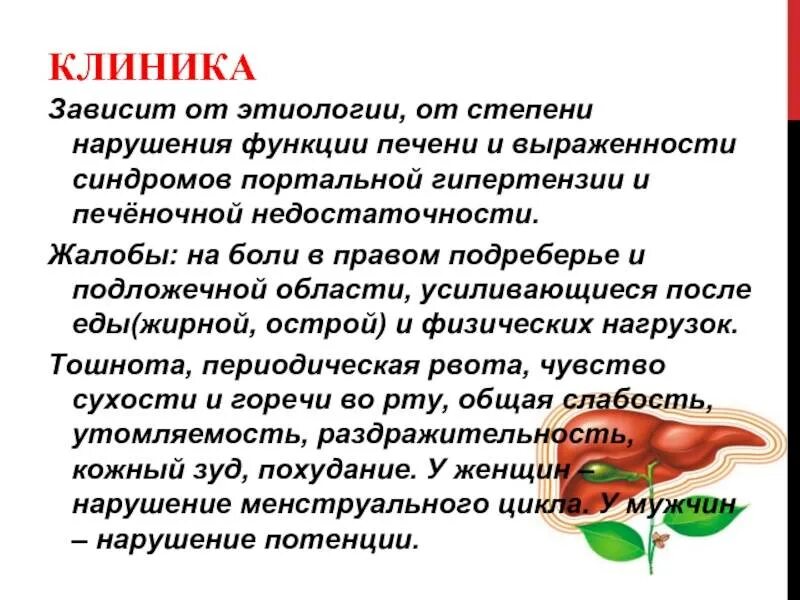 КЛИНИКА

Зависит от этиологии, от степени нарушения функции печени и выраженности синдромов портальной гипертензии и печёночной недостаточности.

Жалобы: на боли в правом подреберье и подложечной области, усиливающиеся после еды(жирной, острой) и физических нагрузок.

Тошнота, периодическая рвота, чувство сухости и горечи во рту, общая слабость, утомляемость, раздражительность, кожный зуд, похудание. У женщин – нарушение менструального цикла. У мужчин – нарушение потенции.